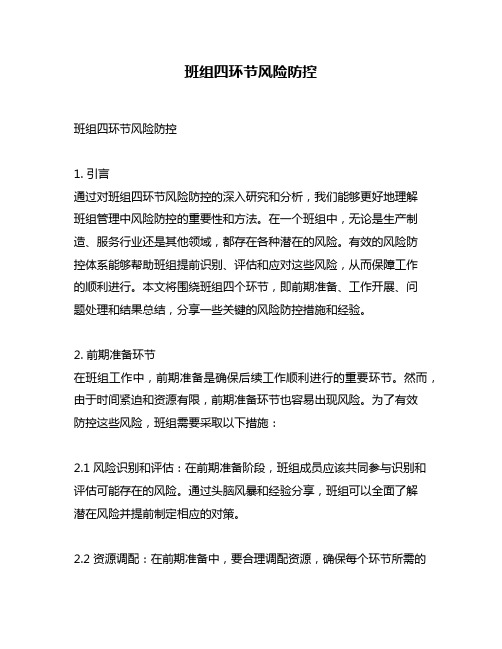 班组四环节风险防控

班组四环节风险防控

1. 引言
通过对班组四环节风险防控的深入研究和分析，我们能够更好地理解班组管理中风险防控的重要性和方法。在一个班组中，无论是生产制造、服务行业还是其他领域，都存在各种潜在的风险。有效的风险防控体系能够帮助班组提前识别、评估和应对这些风险，从而保障工作的顺利进行。本文将围绕班组四个环节，即前期准备、工作开展、问题处理和结果总结，分享一些关键的风险防控措施和经验。

2. 前期准备环节
在班组工作中，前期准备是确保后续工作顺利进行的重要环节。然而，由于时间紧迫和资源有限，前期准备环节也容易出现风险。为了有效防控这些风险，班组需要采取以下措施：

2.1 风险识别和评估：在前期准备阶段，班组成员应该共同参与识别和评估可能存在的风险。通过头脑风暴和经验分享，班组可以全面了解潜在风险并提前制定相应的对策。

2.2 资源调配：在前期准备中，要合理调配资源，确保每个环节所需的